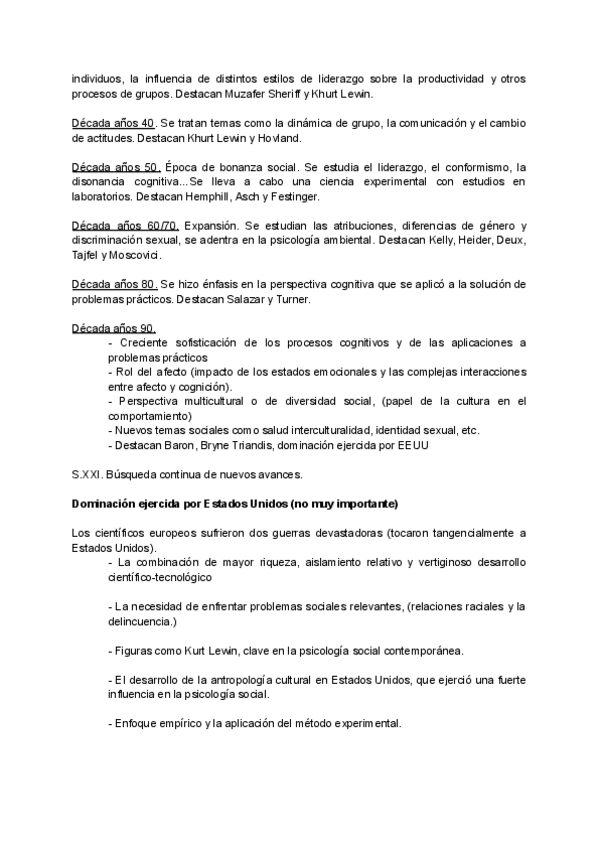 individuos, la influencia de distintos estilos de liderazgo sobre la productividad y otros procesos de grupos. Destacan Muzafer Sheriff y Khurt Lewin.

Década años 40. Se tratan temas como la dinámica de grupo, la comunicación y el cambio de actitudes. Destacan Khurt Lewin y Hovland.

Década años 50. Época de bonanza social. Se estudia el liderazgo, el conformismo, la disonancia cognitiva...Se lleva a cabo una ciencia experimental con estudios en laboratorios. Destacan Hemphill, Asch y Festinger.

Década años 60/70. Expansión. Se estudian las atribuciones, diferencias de género y discriminación sexual, se adentra en la psicología ambiental. Destacan Kelly, Heider, Deux, Tajfel y Moscovici.

Década años 80. Se hizo énfasis en la perspectiva cognitiva que se aplicó a la solución de problemas prácticos. Destacan Salazar y Turner.

Década años 90.
- Creciente sofisticación de los procesos cognitivos y de las aplicaciones a problemas prácticos
- Rol del afecto (impacto de los estados emocionales y las complejas interacciones entre afecto y cognición).
- Perspectiva multicultural o de diversidad social, (papel de la cultura en el comportamiento)
- Nuevos temas sociales como salud interculturalidad, identidad sexual, etc.
- Destacan Baron, Bryne Triandis, dominación ejercida por EEUU

S.XXI. Búsqueda continua de nuevos avances.

Dominación ejercida por Estados Unidos (no muy importante)

Los científicos europeos sufrieron dos guerras devastadoras (tocaron tangencialmente a Estados Unidos).
- La combinación de mayor riqueza, aislamiento relativo y vertiginoso desarrollo científico-tecnológico

- La necesidad de enfrentar problemas sociales relevantes, (relaciones raciales y la delincuencia.)

- Figuras como Kurt Lewin, clave en la psicología social contemporánea.

- El desarrollo de la antropología cultural en Estados Unidos, que ejerció una fuerte influencia en la psicología social.

- Enfoque empírico y la aplicación del método experimental.